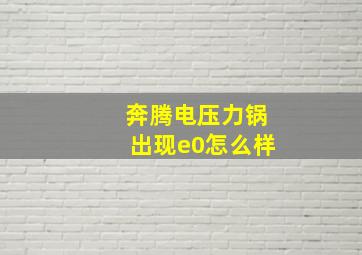 奔腾电压力锅
出现e0怎么样